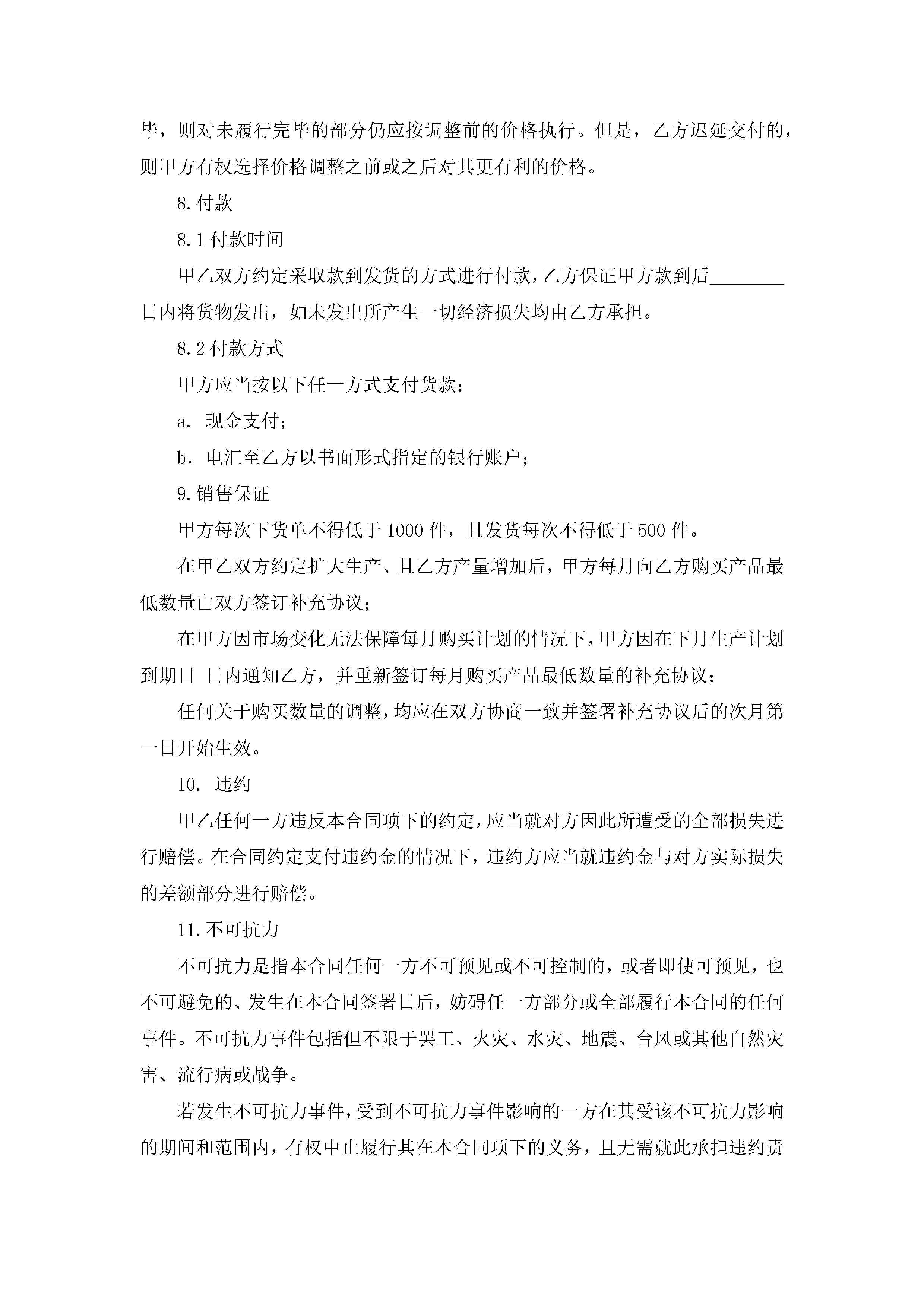 毕，则对未履行完毕的部分仍应按调整前的价格执行。但是，乙方迟延交付的，则甲方有权选择价格调整之前或之后对其更有利的价格。

8.付款

8.1付款时间

甲乙双方约定采取款到发货的方式进行付款，乙方保证甲方款到后________日内将货物发出，如未发出所产生一切经济损失均由乙方承担。

8.2付款方式

甲方应当按以下任一方式支付货款：

a. 现金支付；

b. 电汇至乙方以书面形式指定的银行账户；

9.销售保证

甲方每次下货单不得低于1000件，且发货每次不得低于500件。

在甲乙双方约定扩大生产、且乙方产量增加后，甲方每月向乙方购买产品最低数量由双方签订补充协议；

在甲方因市场变化无法保障每月购买计划的情况下，甲方因在下月生产计划到期日 日内通知乙方，并重新签订每月购买产品最低数量的补充协议；

任何关于购买数量的调整，均应在双方协商一致并签署补充协议后的次月第一日开始生效。

10. 违约

甲乙任何一方违反本合同项下的约定，应当就对方因此所遭受的全部损失进行赔偿。在合同约定支付违约金的情况下，违约方应当就违约金与对方实际损失的差额部分进行赔偿。

11.不可抗力

不可抗力是指本合同任何一方不可预见或不可控制的，或者即使可预见，也不可避免的、发生在本合同签署日后，妨碍任一方部分或全部履行本合同的任何事件。不可抗力事件包括但不限于罢工、火灾、水灾、地震、台风或其他自然灾害、流行病或战争。

若发生不可抗力事件，受到不可抗力事件影响的一方在其受该不可抗力影响的期间和范围内，有权中止履行其在本合同项下的义务，且无需就此承担违约责